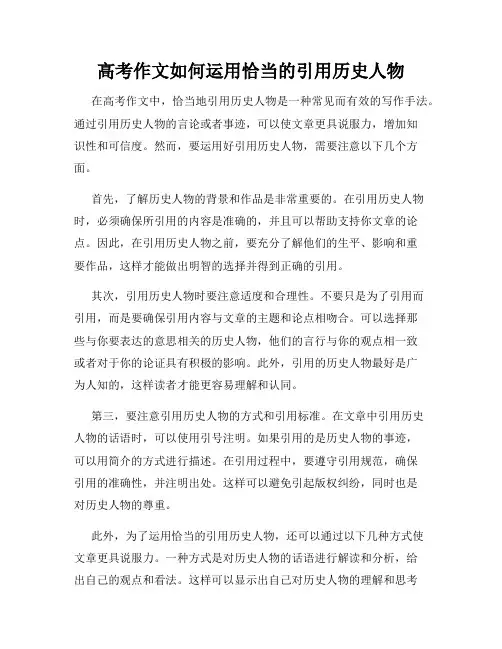 高考作文如何运用恰当的引用历史人物

在高考作文中，恰当地引用历史人物是一种常见而有效的写作手法。通过引用历史人物的言论或者事迹，可以使文章更具说服力，增加知识性和可信度。然而，要运用好引用历史人物，需要注意以下几个方面。

首先，了解历史人物的背景和作品是非常重要的。在引用历史人物时，必须确保所引用的内容是准确的，并且可以帮助支持你文章的论点。因此，在引用历史人物之前，要充分了解他们的生平、影响和重要作品，这样才能做出明智的选择并得到正确的引用。

其次，引用历史人物时要注意适度和合理性。不要只是为了引用而引用，而是要确保引用内容与文章的主题和论点相吻合。可以选择那些与你要表达的意思相关的历史人物，他们的言行与你的观点相一致或者对于你的论证具有积极的影响。此外，引用的历史人物最好是广为人知的，这样读者才能更容易理解和认同。

第三，要注意引用历史人物的方式和引用标准。在文章中引用历史人物的话语时，可以使用引号注明。如果引用的是历史人物的事迹，可以用简介的方式进行描述。在引用过程中，要遵守引用规范，确保引用的准确性，并注明出处。这样可以避免引起版权纠纷，同时也是对历史人物的尊重。

此外，为了运用恰当的引用历史人物，还可以通过以下几种方式使文章更具说服力。一种方式是对历史人物的话语进行解读和分析，给出自己的观点和看法。这样可以显示出自己对历史人物的理解和思考